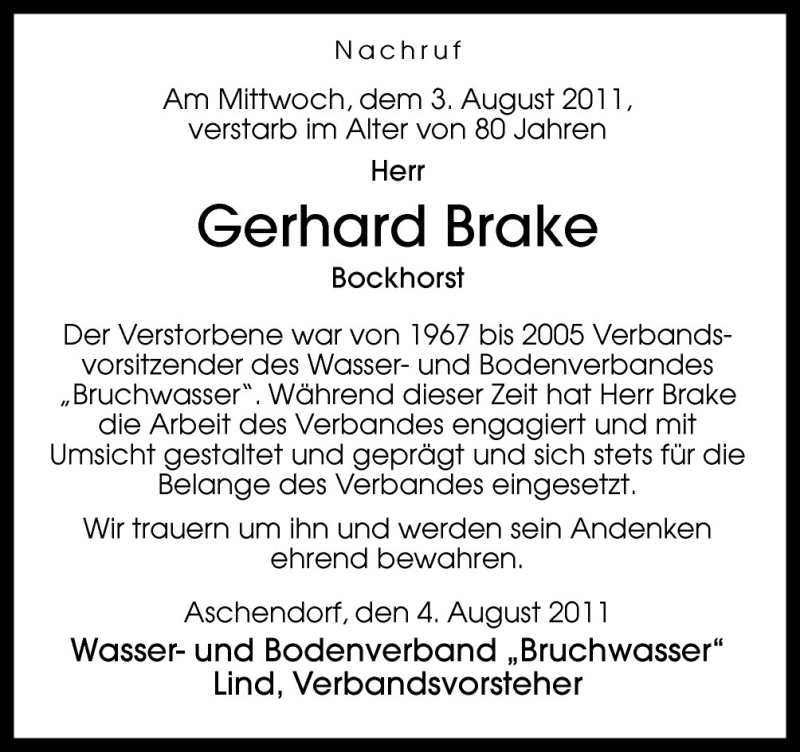 Nachruf

Am Mittwoch, dem 3. August 2011, verstarb im Alter von 80 Jahren

Herr

Gerhard Brake

Bockhorst

Der Verstorbene war von 1967 bis 2005 Verbandsvorsitzender des Wasser- und Bodenverbandes „Bruchwasser“. Während dieser Zeit hat Herr Brake die Arbeit des Verbandes engagiert und mit Umsicht gestaltet und geprägt und sich stets für die Belange des Verbandes eingesetzt.

Wir trauern um ihn und werden sein Andenken ehrend bewahren.

Aschendorf, den 4. August 2011

Wasser- und Bodenverband „Bruchwasser“
Lind, Verbandsvorsteher